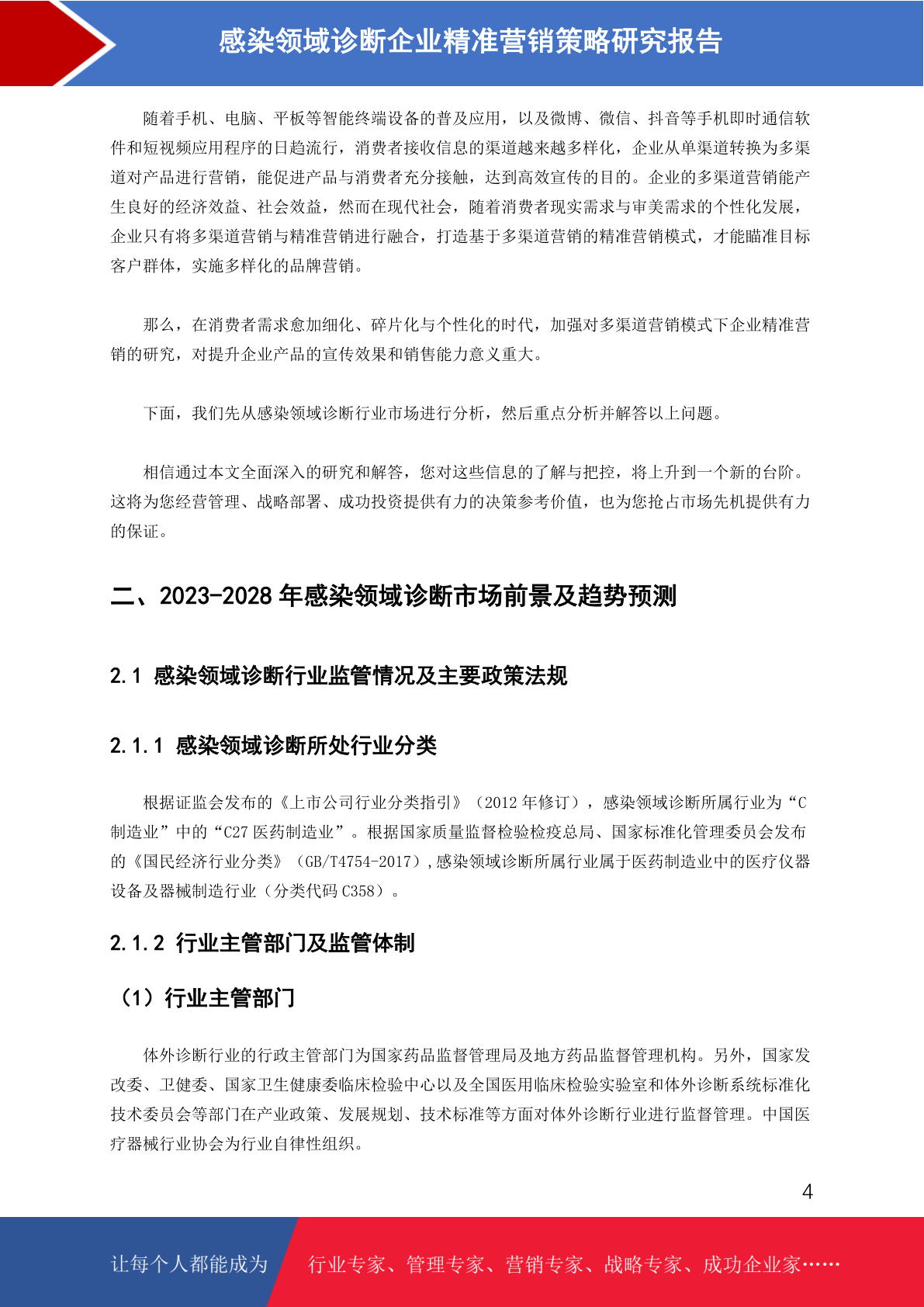 感染领域诊断企业精准营销策略研究报告

随着手机、电脑、平板等智能终端设备的普及应用，以及微博、微信、抖音等手机即时通信软件和短视频应用程序的日趋流行，消费者接收信息的渠道越来越多样化，企业从单渠道转换为多渠道对产品进行营销，能促进产品与消费者充分接触，达到高效宣传的目的。企业的多渠道营销能产生良好的经济效益、社会效益，然而在现代社会，随着消费者现实需求与审美需求的个性化发展，企业只有将多渠道营销与精准营销进行融合，打造基于多渠道营销的精准营销模式，才能瞄准目标客户群体，实施多样化的品牌营销。

那么，在消费者需求愈加细化、碎片化与个性化的时代，加强对多渠道营销模式下企业精准营销的研究，对提升企业产品的宣传效果和销售能力意义重大。

下面，我们先从感染领域诊断行业市场进行分析，然后重点分析并解答以上问题。

相信通过本文全面深入的研究和解答，您对这些信息的了解与把控，将上升到一个新的台阶。这将为您经营管理、战略部署、成功投资提供有力的决策参考价值，也为您抢占市场先机提供有力的保证。

二、2023-2028 年感染领域诊断市场前景及趋势预测

2.1 感染领域诊断行业监管情况及主要政策法规

2.1.1 感染领域诊断所处行业分类

根据证监会发布的《上市公司行业分类指引》（2012 年修订），感染领域诊断所属行业为“C 制造业”中的“C27 医药制造业”。根据国家质量监督检验检疫总局、国家标准化管理委员会发布的《国民经济行业分类》（GB/T4754-2017），感染领域诊断所属行业属于医药制造业中的医疗仪器设备及器械制造行业（分类代码 C358）。

2.1.2 行业主管部门及监管体制

（1）行业主管部门

体外诊断行业的行政主管部门为国家药品监督管理局及地方药品监督管理机构。另外，国家发改委、卫健委、国家卫生健康委临床检验中心以及全国医用临床检验实验室和体外诊断系统标准化技术委员会等部门在产业政策、发展规划、技术标准等方面对体外诊断行业进行监督管理。中国医疗器械行业协会为行业自律性组织。

4

让每个人都能成为 行业专家、管理专家、营销专家、战略专家、成功企业家……